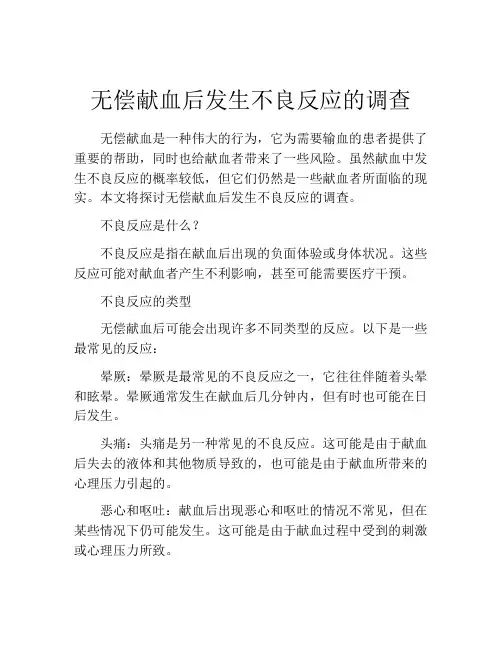 无偿献血后发生不良反应的调查

无偿献血是一种伟大的行为，它为需要输血的患者提供了重要的帮助，同时也给献血者带来了一些风险。虽然献血中发生不良反应的概率较低，但它们仍然是一些献血者所面临的现实。本文将探讨无偿献血后发生不良反应的调查。

不良反应是什么？

不良反应是指在献血后出现的负面体验或身体状况。这些反应可能对献血者产生不利影响，甚至可能需要医疗干预。

不良反应的类型

无偿献血后可能会出现许多不同类型的反应。以下是一些最常见的反应：

晕厥：晕厥是最常见的不良反应之一，它往往伴随着头晕和眩晕。晕厥通常发生在献血后几分钟内，但有时也可能在日后发生。

头痛：头痛是另一种常见的不良反应。这可能是由于献血后失去的液体和其他物质导致的，也可能是由于献血所带来的心理压力引起的。

恶心和呕吐：献血后出现恶心和呕吐的情况不常见，但在某些情况下仍可能发生。这可能是由于献血过程中受到的刺激或心理压力所致。